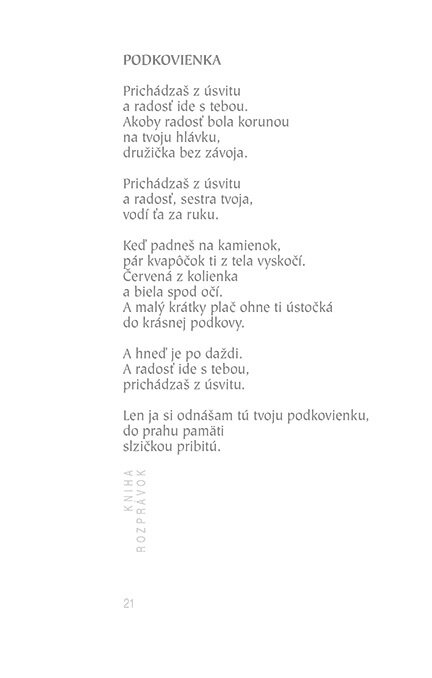 PODKOVIENKA

Prichádzaš z úsvitu
a radosť ide s tebou.
Akoby radosť bola korunou
na tvoju hlávku,
družička bez závoja.

Prichádzaš z úsvitu
a radosť, sestra tvoja,
vodí ťa za ruku.

Keď padneš na kamienok,
pár kvapôčok ti z tela vyskočí.
Červená z kolienka
a biela spod očí.
A malý krátky plač ohne ti ústočká
do krásnej podkovy.

A hneď je po daždi.
A radosť ide s tebou,
prichádzaš z úsvitu.

Len ja si odnášam tú tvoju podkovienku,
do prahu pamäti
slzičkou pribitú.

KNIHA ROZPRÁVOK

21